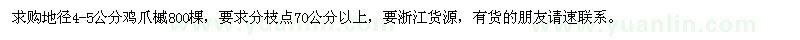 求购地径4-5公分鸡爪槭800棵，要求分枝点70公分以上，要浙江货源，有货的朋友请速联系。

www.yuanlin.com